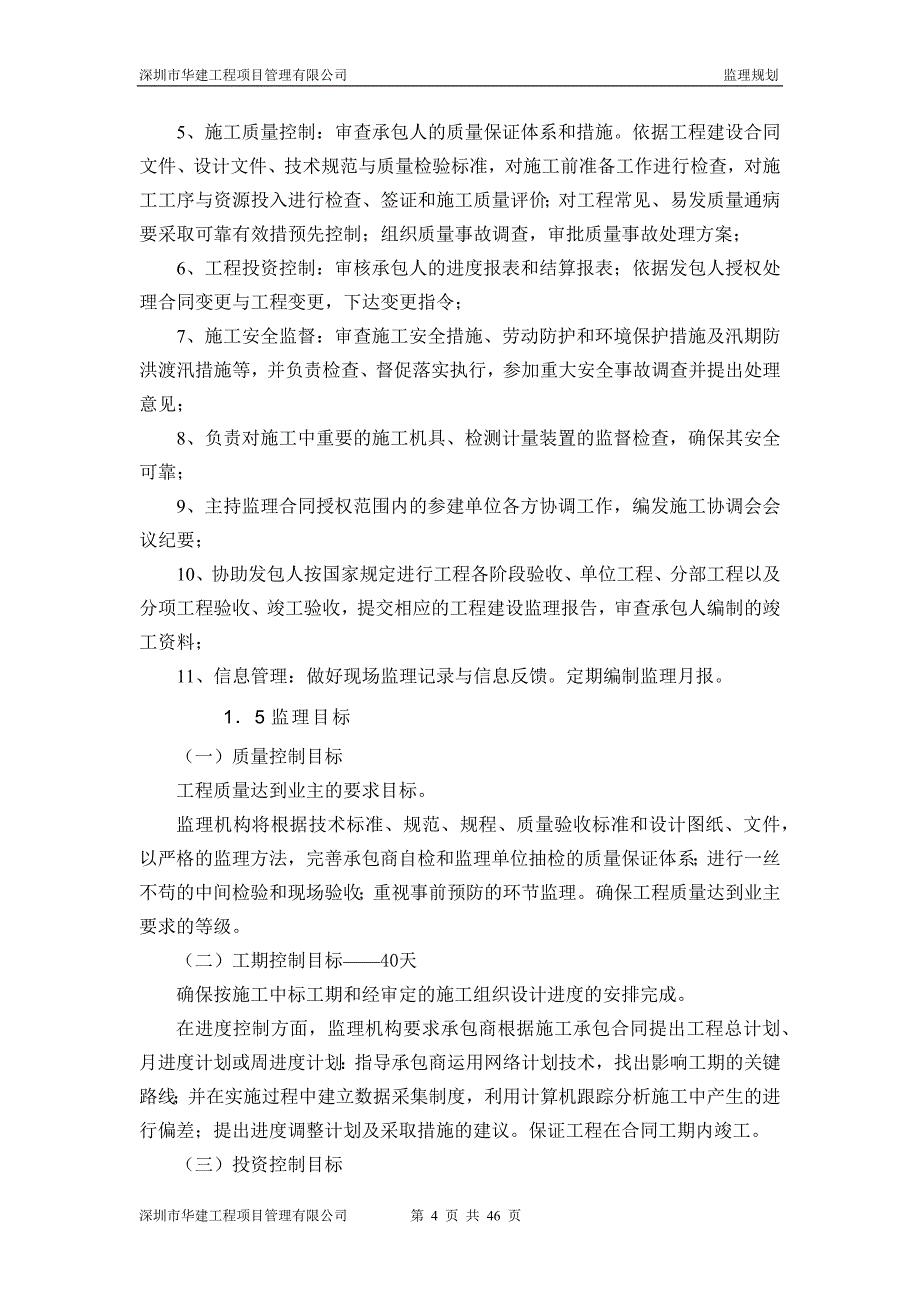 深圳市华建工程项目管理有限公司 监理规划

5、施工质量控制：审查承包人的质量保证体系和措施。依据工程建设合同文件、设计文件、技术规范与质量检验标准，对施工前准备工作进行检查，对施工工序与资源投入进行检查、签证和施工质量评价；对工程常见、易发质量通病要采取可靠有效措预先控制；组织质量事故调查，审批质量事故处理方案；

6、工程投资控制：审核承包人的进度报表和结算报表；依据发包人授权处理合同变更与工程变更，下达变更指令；

7、施工安全监督：审查施工安全措施、劳动防护和环境保护措施及汛期防洪渡汛措施等，并负责检查、督促落实执行，参加重大安全事故调查并提出处理意见；

8、负责对施工中重要的施工机具、检测计量装置的监督检查，确保其安全可靠；

9、主持监理合同授权范围内的参建单位各方协调工作，编发施工协调会会议纪要；

10、协助发包人按国家规定进行工程各阶段验收、单位工程、分部工程以及分项工程验收、竣工验收，提交相应的工程建设监理报告，审查承包人编制的竣工资料；

11、信息管理：做好现场监理记录与信息反馈。定期编制监理月报。

1．5 监理目标

（一）质量控制目标

工程质量达到业主的要求目标。

监理机构将根据技术标准、规范、规程、质量验收标准和设计图纸、文件，以严格的监理方法，完善承包商自检和监理单位抽检的质量保证体系；进行一丝不苟的中间检验和现场验收；重视事前预防的环节监理。确保工程质量达到业主要求的等级。

（二）工期控制目标——40天

确保按施工中标工期和经审定的施工组织设计进度的安排完成。

在进度控制方面，监理机构要求承包商根据施工承包合同提出工程总计划、月进度计划或周进度计划；指导承包商运用网络计划技术，找出影响工期的关键路线；并在实施过程中建立数据采集制度，利用计算机跟踪分析施工中产生的进行偏差；提出进度调整计划及采取措施的建议。保证工程在合同工期内竣工。

（三）投资控制目标

深圳市华建工程项目管理有限公司 第 4 页 共 46 页